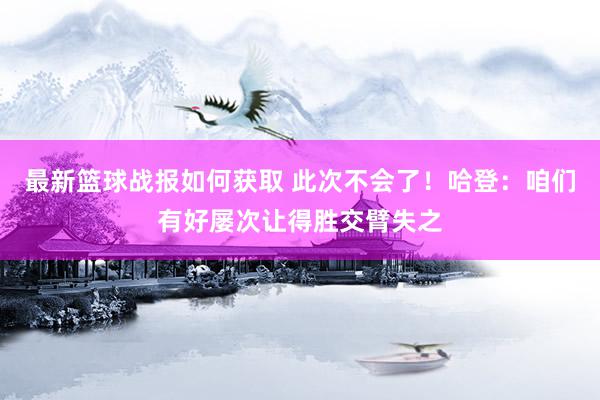 最新篮球战报如何获取 此次不会了！哈登：咱们有好屡次让得胜交臂失之